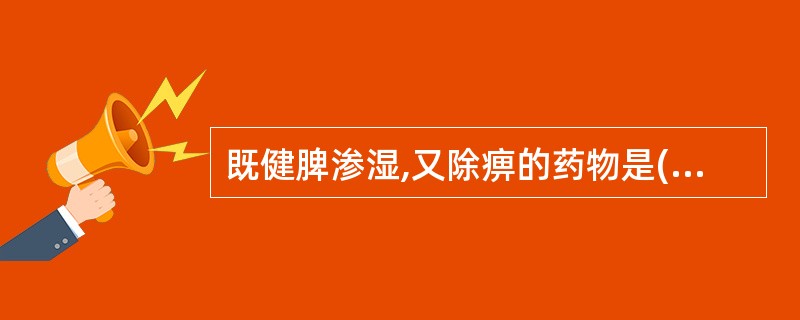 既健脾渗湿,又除痹的药物是(...